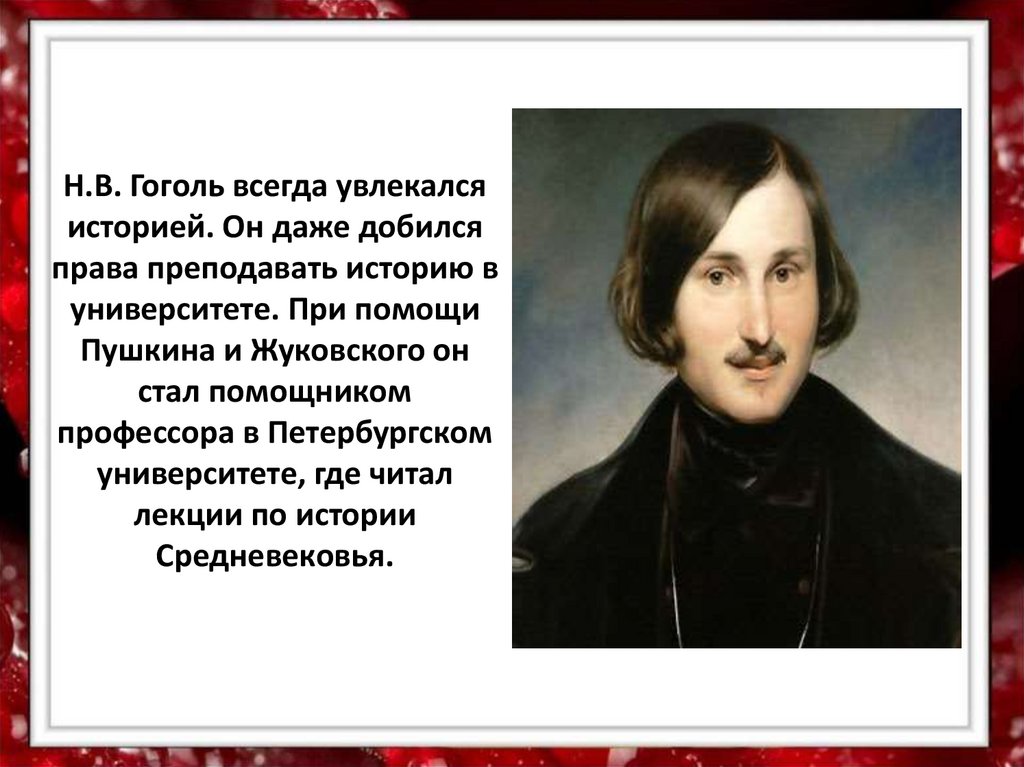 Н.В. Гоголь всегда увлекался историей. Он даже добился права преподавать историю в университете. При помощи Пушкина и Жуковского он стал помощником профессора в Петербургском университете, где читал лекции по истории Средневековья.